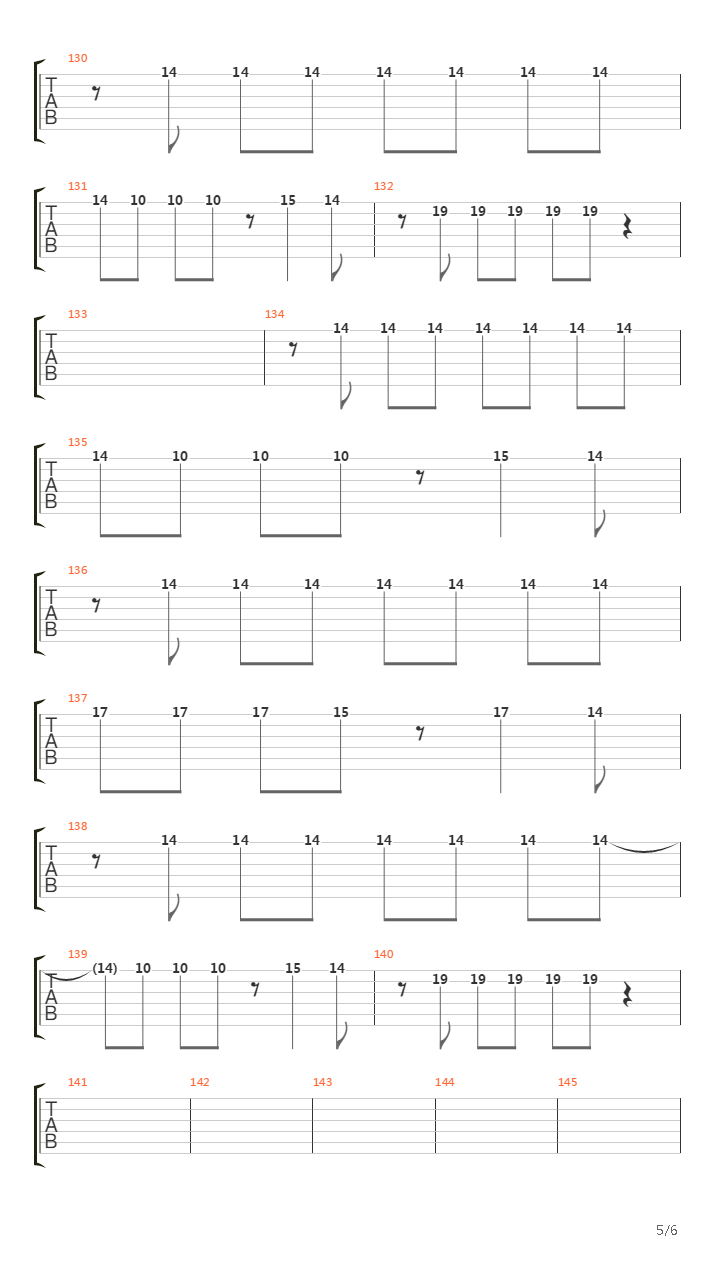 130
T
A
B
14 14 14 14 14 14 14

131
T
A
B
14 10 10 10 15 14
132
19 19 19 19 19

133
T
A
B
134
14 14 14 14 14 14 14

135
T
A
B
14 10 10 10 15 14

136
T
A
B
14 14 14 14 14 14 14

137
T
A
B
17 17 17 15 17 14

138
T
A
B
14 14 14 14 14 14 14

139
T
A
B
(14) 10 10 10 15 14
140
19 19 19 19 19

141
T
A
B
142
143
144
145

5/6